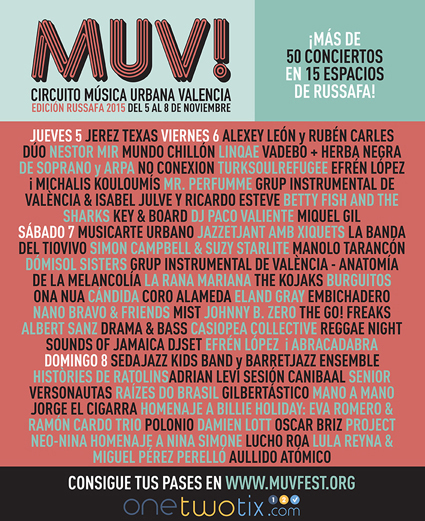 MUV!
CIRCUITO MÚSICA URBANA VALENCIA
EDICIÓN RUSSAFA 2015 DEL 5 AL 8 DE NOVIEMBRE

¡MÁS DE 50 CONCIERTOS EN 15 ESPACIOS DE RUSSAFA!

JUEVES 5 JEREZ TEXAS VIERNES 6 ALEXEY LEÓN y RUBÉN CARLES DÚO NESTOR MIR MUNDO CHILLÓN LINQAE VADEBO + HERBA NEGRA DE SOPRANO y ARPA NO CONEXION TURKSOULREFUGEE EFRÉN LÓPEZ i MICHALIS KOULOUMÍS MR. PERFUMME GRUP INSTRUMENTAL DE VALÈNCIA & ISABEL JULVE Y RICARDO ESTEVE BETTY FISH AND THE SHARKS KEY & BOARD DJ PACO VALIENTE MIQUEL GIL SÁBADO 7 MUSICARTE URBANO JAZZETJANT AMB XIQUETS LA BANDA DEL TIOVIVO SIMON CAMPBELL & SUZY STARLITE MANOLO TARANCÓN DÓMISOL SISTERS GRUP INSTRUMENTAL DE VALÈNCIA - ANATOMÍA DE LA MELANCOLÍA LA RANA MARIANA THE KOJAKS BURGUITOS ONA NUA CÁNDIDA CORO ALAMEDA ELAND GRAY EMBICHADERO NANO BRAVO & FRIENDS MIST JOHNNY B. ZERO THE GO! FREAKS ALBERT SANZ DRAMA & BASS CASIOPEA COLLECTIVE REGGAE NIGHT SOUNDS OF JAMAICA DJSET EFRÉN LÓPEZ i ABRACADABRA DOMINGO 8 SEDAJAZZ KIDS BAND y BARRETJAZZ ENSEMBLE HISTÒRIES DE RATOLINS ADRIAN LEVI SESIÓN CANIBAAL SENIOR VERSONAUTAS RAÍZES DO BRASIL GILBERTÁSTICO MANO A MANO JORGE EL CIGARRA HOMENAJE A BILLIE HOLIDAY: EVA ROMERO & RAMÓN CARDO TRIO POLONIO DAMIEN LOTT OSCAR BRIZ PROJECT NEO-NINA HOMENAJE A NINA SIMONE LUCHO ROA LULA REYNA & MIGUEL PÉREZ PERELLÓ AULLIDO ATÓMICO

CONSIGUE TUS PASES EN WWW.MUVFEST.ORG
onetwotix.com